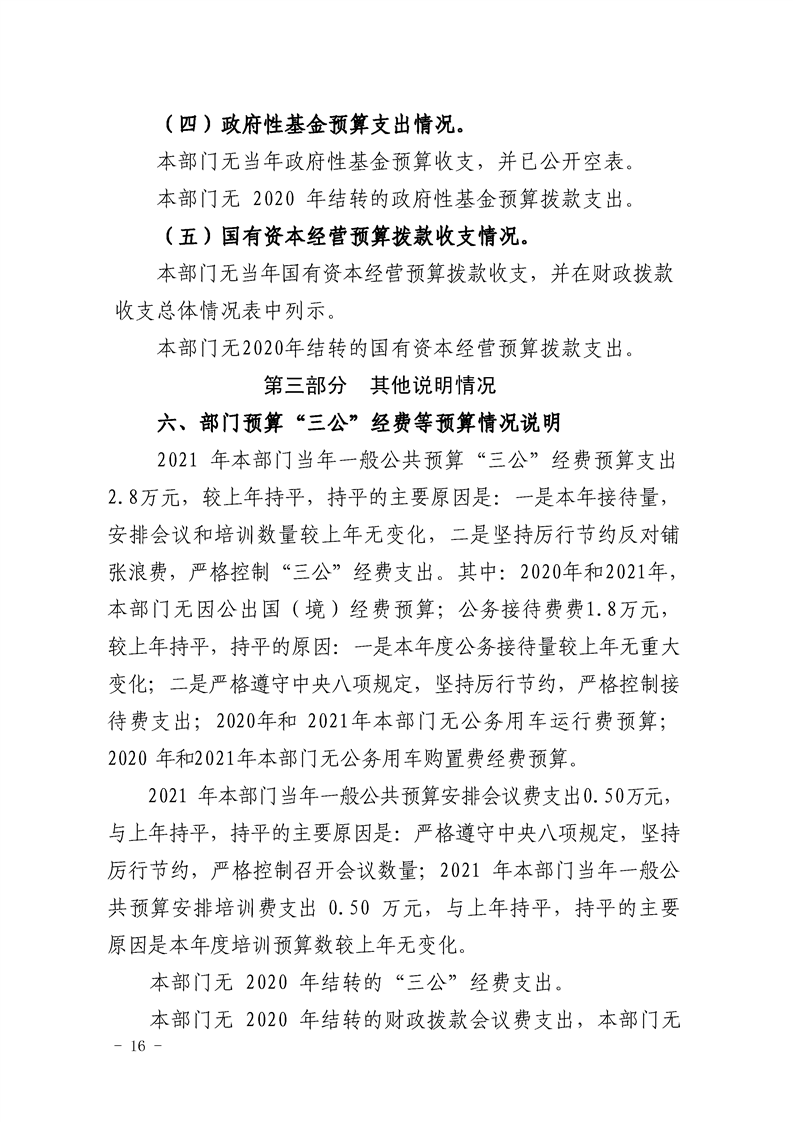 （四）政府性基金预算支出情况。

本部门无当年政府性基金预算收支，并已公开空表。

本部门无2020年结转的政府性基金预算拨款支出。

（五）国有资本经营预算拨款收支情况。

本部门无当年国有资本经营预算拨款收支，并在财政拨款收支总体情况表中列示。

本部门无2020年结转的国有资本经营预算拨款支出。

第三部分 其他说明情况

六、部门预算“三公”经费等预算情况说明

2021年本部门当年一般公共预算“三公”经费预算支出2.8万元，较上年持平，持平的主要原因是：一是本年接待量，安排会议和培训数量较上年无变化，二是坚持厉行节约反对铺张浪费，严格控制“三公”经费支出。其中：2020年和2021年，本部门无因公出国（境）经费预算；公务接待费费1.8万元，较上年持平，持平的原因：一是本年度公务接待量较上年无重大变化；二是严格遵守中央八项规定，坚持厉行节约，严格控制接待费支出；2020年和2021年本部门无公务用车运行费预算；2020年和2021年本部门无公务用车购置费经费预算。

2021年本部门当年一般公共预算安排会议费支出0.50万元，与上年持平，持平的主要原因是：严格遵守中央八项规定，坚持厉行节约，严格控制召开会议数量；2021年本部门当年一般公共预算安排培训费支出0.50万元，与上年持平，持平的主要原因是本年度培训预算数较上年无变化。

本部门无2020年结转的“三公”经费支出。

本部门无2020年结转的财政拨款会议费支出，本部门无

- 16 -